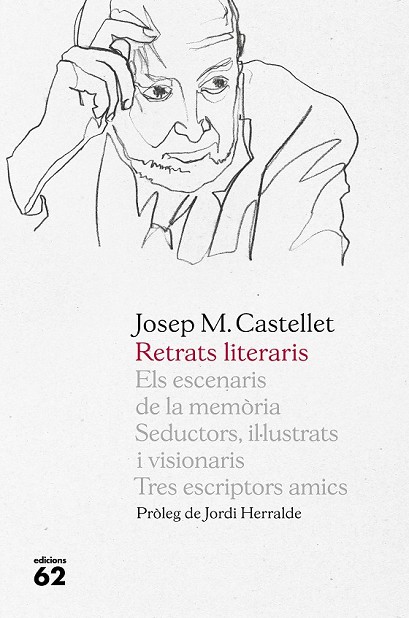 Josep M. Castellet
Retrats literaris
Els escenaris
de la memòria
Seductors, il·lustrats
i visionaris
Tres escriptors amics
Pròleg de Jordi Herralde

edicions
62